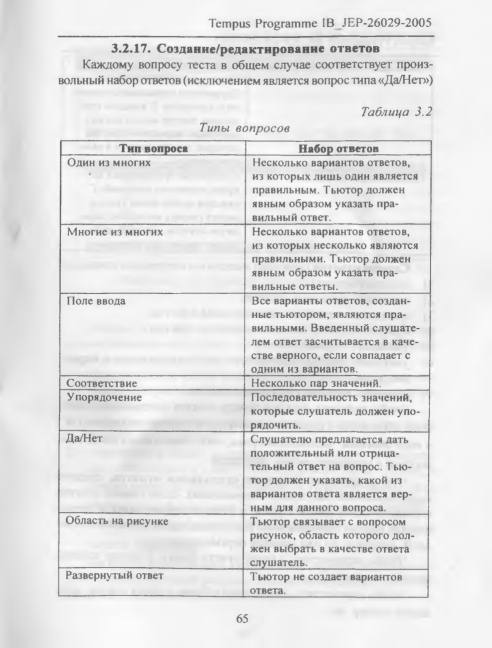 Tempus Programme IB_JEP-26029-2005

3.2.17. Создание/редактирование ответов

Каждому вопросу теста в общем случае соответствует произвольный набор ответов (исключением является вопрос типа «Да/Нет»)

Таблица 3.2

Типы вопросов

| Тип вопроса | Набор ответов |
|---|---|
| Один из многих | Несколько вариантов ответов, из которых лишь один является правильным. Тьютор должен явным образом указать правильный ответ. |
| Многие из многих | Несколько вариантов ответов, из которых несколько являются правильными. Тьютор должен явным образом указать правильные ответы. |
| Поле ввода | Все варианты ответов, созданные тьютором, являются правильными. Введенный слушателем ответ засчитывается в качестве верного, если совпадает с одним из вариантов. |
| Соответствие | Несколько пар значений. |
| Упорядочение | Последовательность значений, которые слушатель должен упорядочить. |
| Да/Нет | Слушателю предлагается дать положительный или отрицательный ответ на вопрос. Тьютор должен указать, какой из вариантов ответа является верным для данного вопроса. |
| Область на рисунке | Тьютор связывает с вопросом рисунок, область которого должен выбрать в качестве ответа слушатель. |
| Развернутый ответ | Тьютор не создает вариантов ответа. |

65